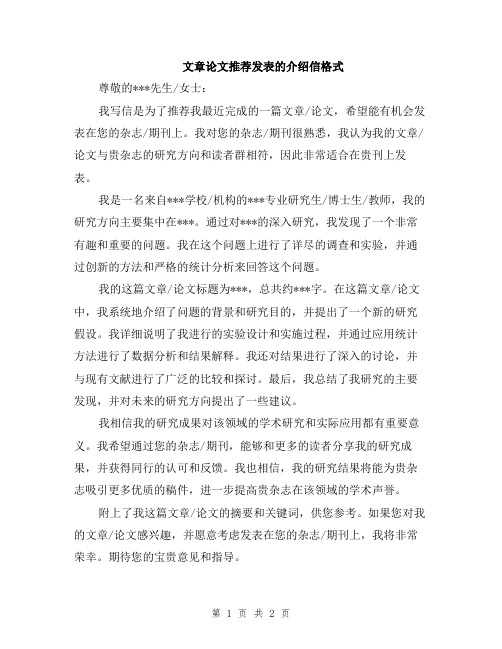 文章论文推荐发表的介绍信格式

尊敬的***先生/女士：

我写信是为了推荐我最近完成的一篇文章/论文，希望能有机会发表在您的杂志/期刊上。我对您的杂志/期刊很熟悉，我认为我的文章/论文与贵杂志的研究方向和读者群相符，因此非常适合在贵刊上发表。

我是一名来自***学校/机构的***专业研究生/博士生/教师，我的研究方向主要集中在***。通过对***的深入研究，我发现了一个非常有趣和重要的问题。我在这个问题上进行了详尽的调查和实验，并通过创新的方法和严格的统计分析来回答这个问题。

我的这篇文章/论文标题为***，总共约***字。在这篇文章/论文中，我系统地介绍了问题的背景和研究目的，并提出了一个新的研究假设。我详细说明了我进行的实验设计和实施过程，并通过应用统计方法进行了数据分析和结果解释。我还对结果进行了深入的讨论，并与现有文献进行了广泛的比较和探讨。最后，我总结了我研究的主要发现，并对未来的研究方向提出了一些建议。

我相信我的研究成果对该领域的学术研究和实际应用都有重要意义。我希望通过您的杂志/期刊，能够和更多的读者分享我的研究成果，并获得同行的认可和反馈。我也相信，我的研究结果将能为贵杂志吸引更多优质的稿件，进一步提高贵杂志在该领域的学术声誉。

附上了我这篇文章/论文的摘要和关键词，供您参考。如果您对我的文章/论文感兴趣，并愿意考虑发表在您的杂志/期刊上，我将非常荣幸。期待您的宝贵意见和指导。

第 1 页 共 2 页